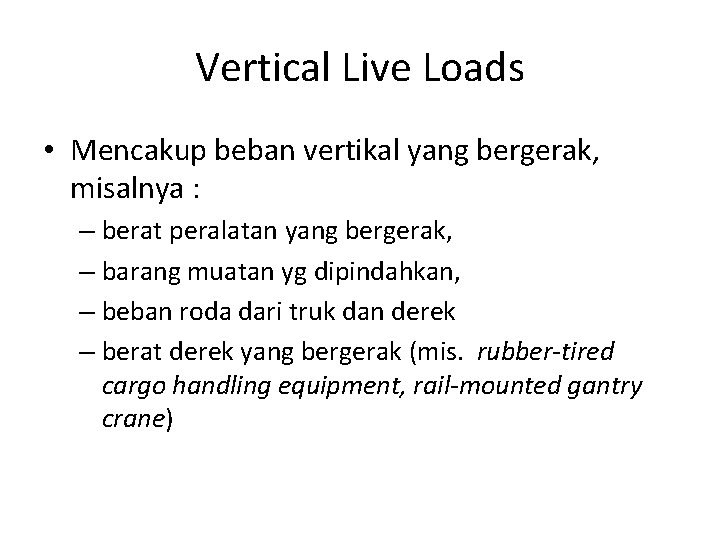 Vertical Live Loads

• Mencakup beban vertikal yang bergerak, misalnya :
– berat peralatan yang bergerak,
– barang muatan yg dipindahkan,
– beban roda dari truk dan derek
– berat derek yang bergerak (mis. rubber-tired cargo handling equipment, rail-mounted gantry crane)